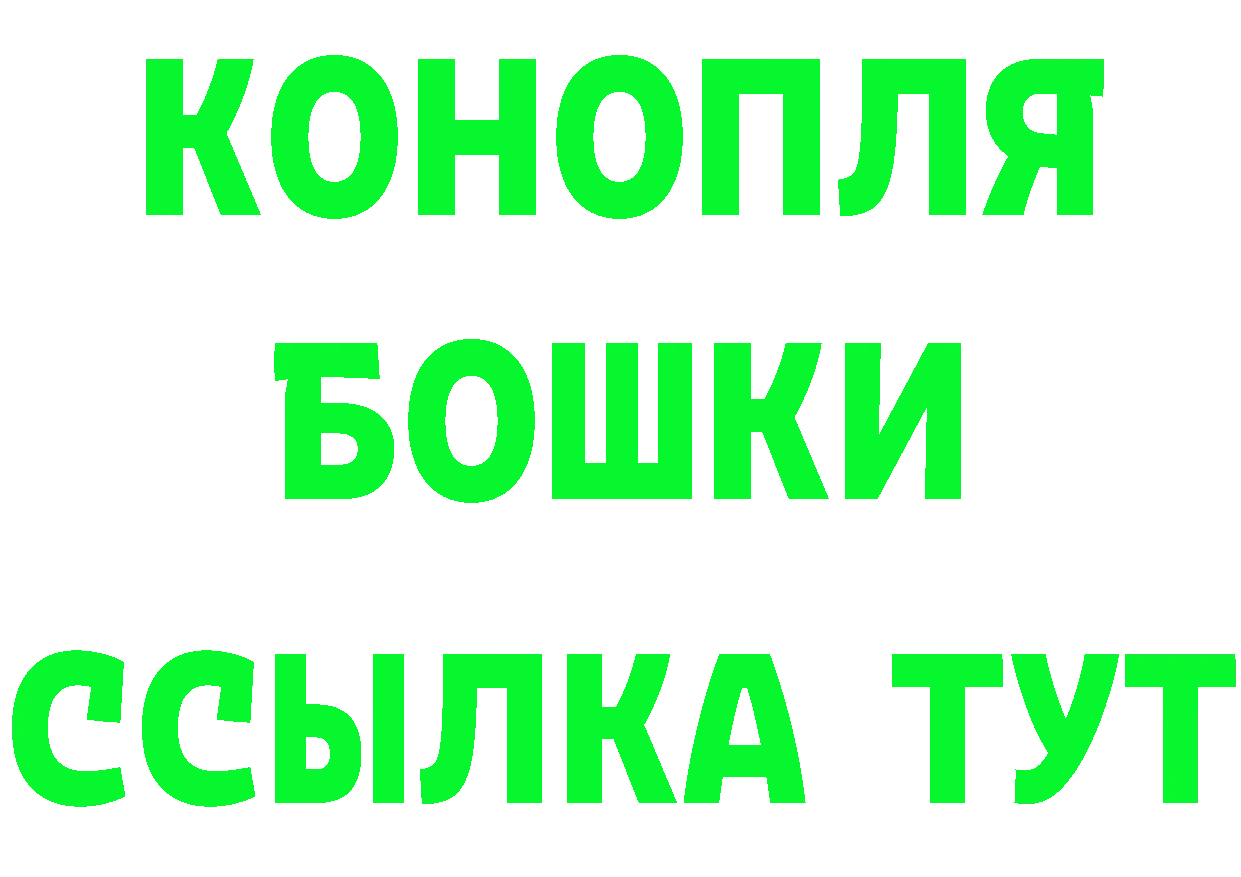 КОНОПЛЯ
БОШКИ
ССЫЛКА ТУТ